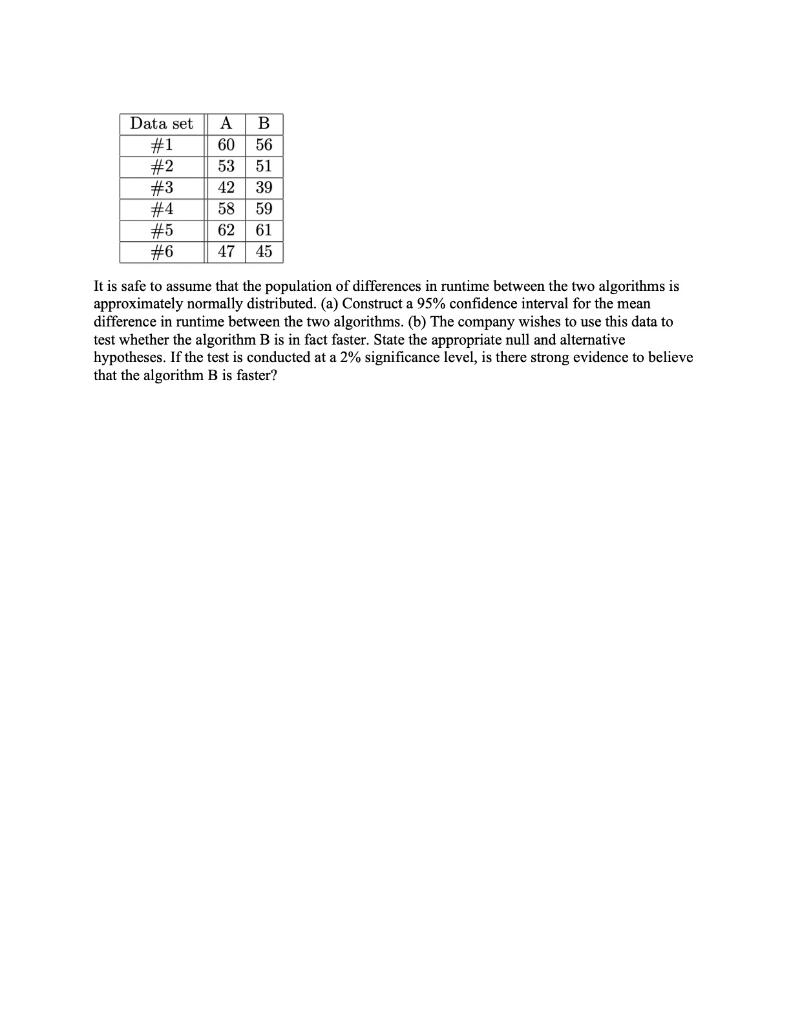 | Data set | A | B |
|---|---|---|
| #1 | 60 | 56 |
| #2 | 53 | 51 |
| #3 | 42 | 39 |
| #4 | 58 | 59 |
| #5 | 62 | 61 |
| #6 | 47 | 45 |

It is safe to assume that the population of differences in runtime between the two algorithms is approximately normally distributed. (a) Construct a 95% confidence interval for the mean difference in runtime between the two algorithms. (b) The company wishes to use this data to test whether the algorithm B is in fact faster. State the appropriate null and alternative hypotheses. If the test is conducted at a 2% significance level, is there strong evidence to believe that the algorithm B is faster?